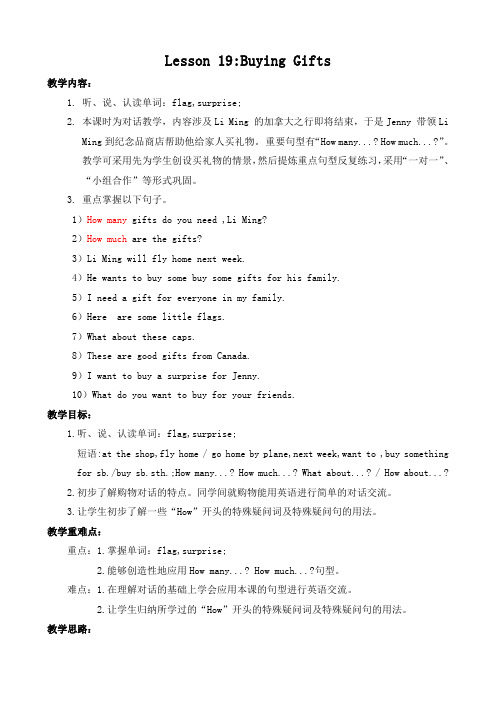 Lesson 19:Buying Gifts

教学内容：

1. 听、说、认读单词：flag,surprise;

2. 本课时为对话教学，内容涉及 Li Ming 的加拿大之行即将结束，于是 Jenny 带领 Li Ming 到纪念品商店帮助他给家人买礼物。重要句型有“How many...? How much...?”。教学可采用先为学生创设买礼物的情景，然后提炼重点句型反复练习，采用“一对一”、“小组合作”等形式巩固。

3. 重点掌握以下句子。

1）How many gifts do you need ,Li Ming?

2）How much are the gifts?

3）Li Ming will fly home next week.

4）He wants to buy some buy some gifts for his family.

5）I need a gift for everyone in my family.

6）Here are some little flags.

7）What about these caps.

8）These are good gifts from Canada.

9）I want to buy a surprise for Jenny.

10）What do you want to buy for your friends.

教学目标：

1.听、说、认读单词：flag,surprise;

短语:at the shop,fly home / go home by plane,next week,want to ,buy something for sb./buy sb.sth.;How many...? How much...? What about...? / How about...?

2.初步了解购物对话的特点。同学间就购物能用英语进行简单的对话交流。

3.让学生初步了解一些“How”开头的特殊疑问词及特殊疑问句的用法。

教学重难点：

重点：1.掌握单词：flag,surprise;

2.能够创造性地应用 How many...? How much...?句型。

难点：1.在理解对话的基础上学会应用本课的句型进行英语交流。

2.让学生归纳所学过的“How”开头的特殊疑问词及特殊疑问句的用法。

教学思路：